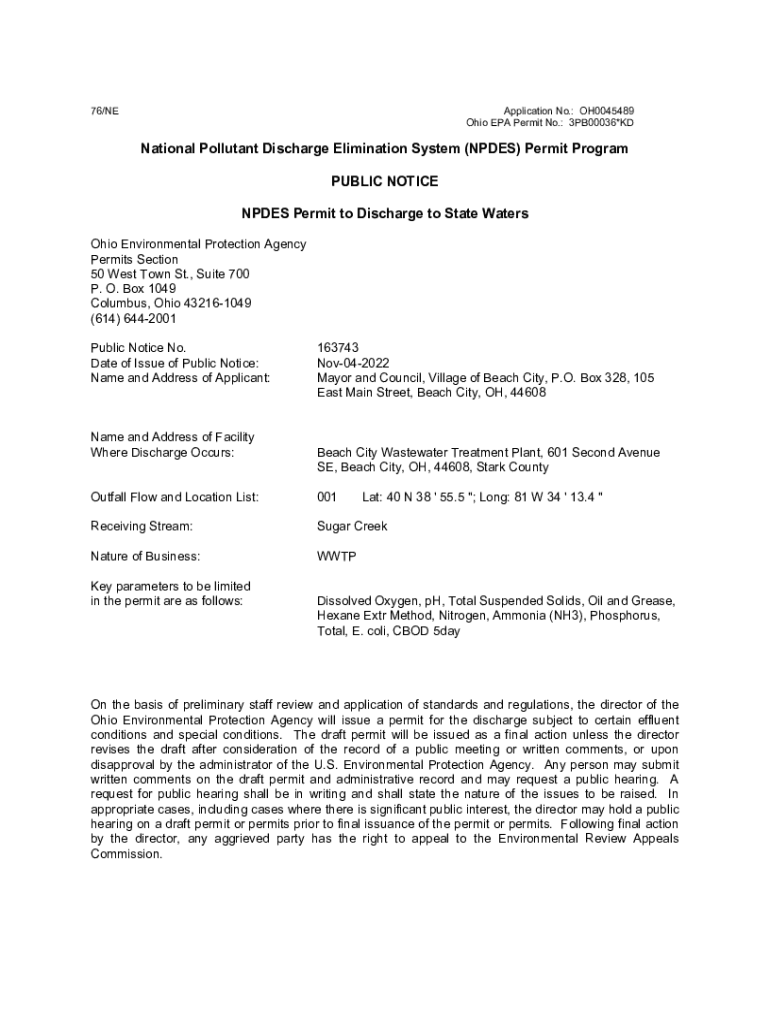 76/NE

Application No.: OH0045489
Ohio EPA Permit No.: 3PB00036*KD

National Pollutant Discharge Elimination System (NPDES) Permit Program

PUBLIC NOTICE

NPDES Permit to Discharge to State Waters

Ohio Environmental Protection Agency
Permits Section
50 West Town St., Suite 700
P. O. Box 1049
Columbus, Ohio 43216-1049
(614) 644-2001

Public Notice No. 163743
Date of Issue of Public Notice: Nov-04-2022
Name and Address of Applicant: Mayor and Council, Village of Beach City, P.O. Box 328, 105 East Main Street, Beach City, OH, 44608

Name and Address of Facility Where Discharge Occurs: Beach City Wastewater Treatment Plant, 601 Second Avenue SE, Beach City, OH, 44608, Stark County

Outfall Flow and Location List: 001 Lat: 40 N 38 ' 55.5 "; Long: 81 W 34 ' 13.4 "

Receiving Stream: Sugar Creek

Nature of Business: WWTP

Key parameters to be limited in the permit are as follows: Dissolved Oxygen, pH, Total Suspended Solids, Oil and Grease, Hexane Extr Method, Nitrogen, Ammonia (NH3), Phosphorus, Total, E. coli, CBOD 5day

On the basis of preliminary staff review and application of standards and regulations, the director of the Ohio Environmental Protection Agency will issue a permit for the discharge subject to certain effluent conditions and special conditions. The draft permit will be issued as a final action unless the director revises the draft after consideration of the record of a public meeting or written comments, or upon disapproval by the administrator of the U.S. Environmental Protection Agency. Any person may submit written comments on the draft permit and administrative record and may request a public hearing. A request for public hearing shall be in writing and shall state the nature of the issues to be raised. In appropriate cases, including cases where there is significant public interest, the director may hold a public hearing on a draft permit or permits prior to final issuance of the permit or permits. Following final action by the director, any aggrieved party has the right to appeal to the Environmental Review Appeals Commission.